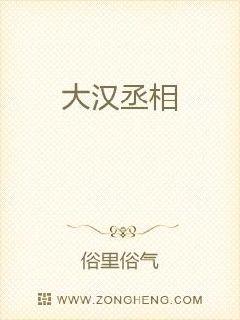 大汉丞相

俗里俗气

WWW.ZONGHENG.COM